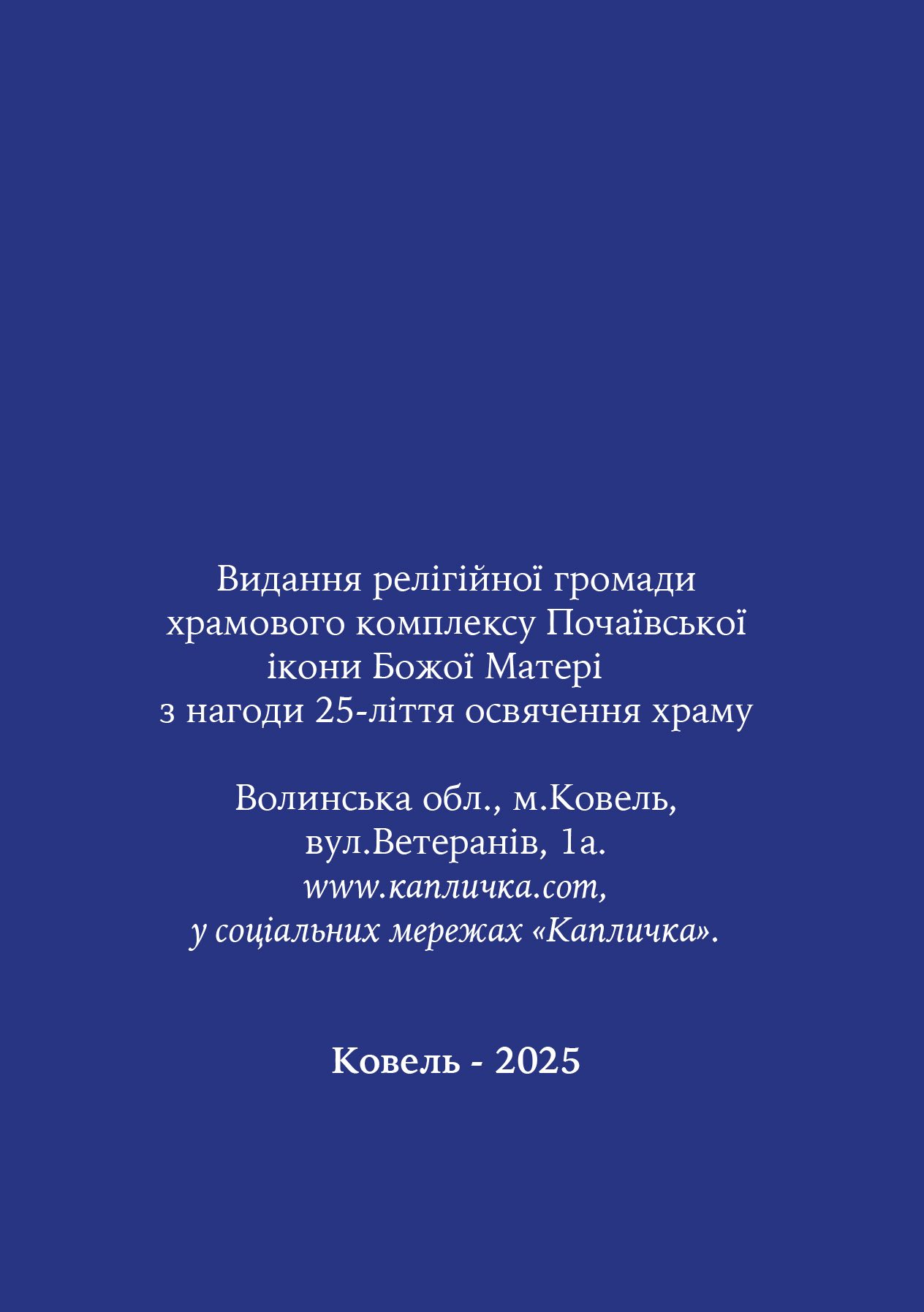 Видання релігійної громади храмового комплексу Почаївської ікони Божої Матері з нагоди 25-ліття освячення храму

Волинська обл., м.Ковель,
вул.Ветеранів, 1а.
www.капличка.com,
у соціальних мережах «Капличка».

Ковель - 2025